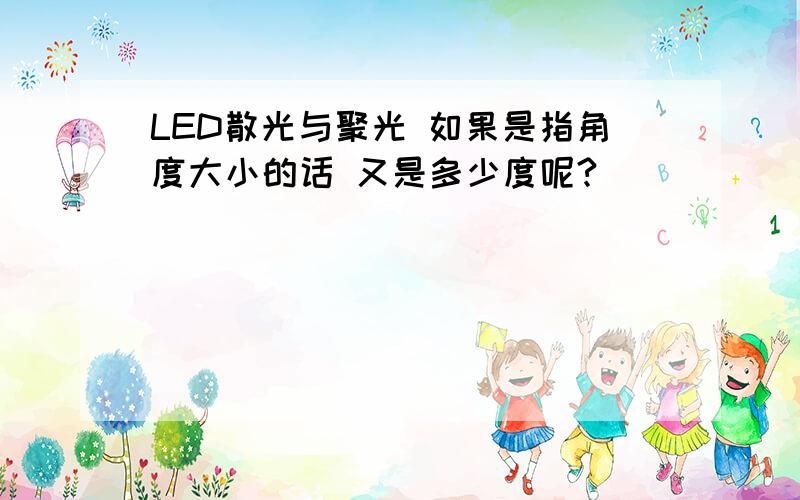 LED散光与聚光 如果是指角度大小的话 又是多少度呢?

1
2
?
B
+
C
1